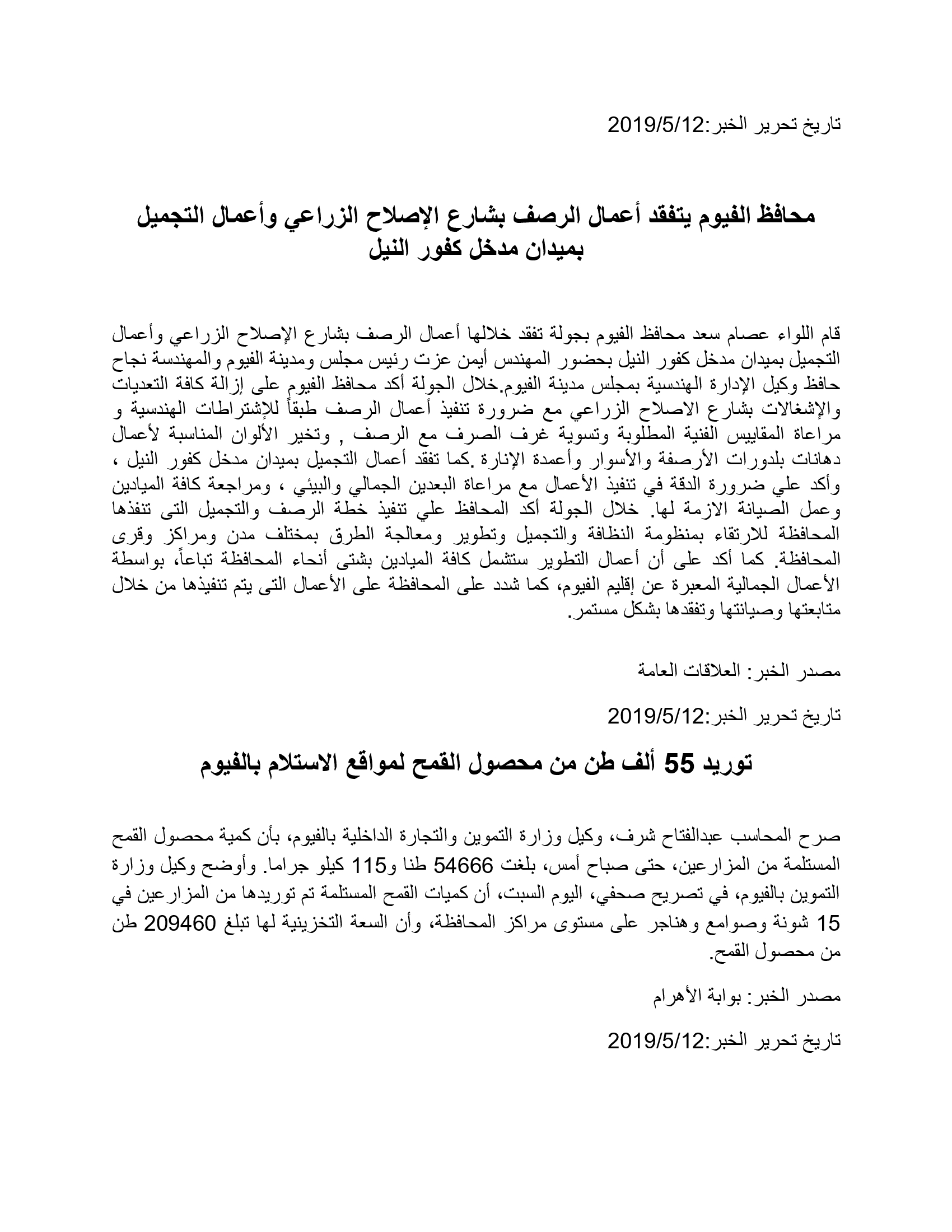 تاريخ تحرير الخبر:2019/5/12

محافظ الفيوم يتفقد أعمال الرصف بشارع الإصلاح الزراعي وأعمال التجميل بميدان مدخل كفور النيل

قام اللواء عصام سعد محافظ الفيوم بجولة تفقد خلالها أعمال الرصف بشارع الإصلاح الزراعي وأعمال التجميل بميدان مدخل كفور النيل بحضور المهندس أيمن عزت رئيس مجلس ومدينة الفيوم والمهندسة نجاح حافظ وكيل الإدارة الهندسية بمجلس مدينة الفيوم.خلال الجولة أكد محافظ الفيوم على إزالة كافة التعديات والإشغالات بشارع الاصلاح الزراعي مع ضرورة تنفيذ أعمال الرصف طبقاً للإشتراطات الهندسية و مراعاة المقاييس الفنية المطلوبة وتسوية غرف الصرف مع الرصف , وتخير الألوان المناسبة لأعمال دهانات بلدورات الأرصفة والأسوار وأعمدة الإنارة .كما تفقد أعمال التجميل بميدان مدخل كفور النيل ، وأكد علي ضرورة الدقة في تنفيذ الأعمال مع مراعاة البعدين الجمالي والبيئي ، ومراجعة كافة الميادين وعمل الصيانة الازمة لها. خلال الجولة أكد المحافظ علي تنفيذ خطة الرصف والتجميل التى تنفذها المحافظة للارتقاء بمنظومة النظافة والتجميل وتطوير ومعالجة الطرق بمختلف مدن ومراكز وقرى المحافظة. كما أكد على أن أعمال التطوير ستشمل كافة الميادين بشتى أنحاء المحافظة تباعاً، بواسطة الأعمال الجمالية المعبرة عن إقليم الفيوم، كما شدد على المحافظة على الأعمال التى يتم تنفيذها من خلال متابعتها وصيانتها وتفقدها بشكل مستمر.

مصدر الخبر: العلاقات العامة

تاريخ تحرير الخبر:2019/5/12

توريد 55 ألف طن من محصول القمح لمواقع الاستلام بالفيوم

صرح المحاسب عبدالفتاح شرف، وكيل وزارة التموين والتجارة الداخلية بالفيوم، بأن كمية محصول القمح المستلمة من المزارعين، حتى صباح أمس، بلغت 54666 طنا و115 كيلو جراما. وأوضح وكيل وزارة التموين بالفيوم، في تصريح صحفي، اليوم السبت، أن كميات القمح المستلمة تم توريدها من المزارعين في 15 شونة وصوامع وهناجر على مستوى مراكز المحافظة، وأن السعة التخزينية لها تبلغ 209460 طن من محصول القمح.

مصدر الخبر: بوابة الأهرام

تاريخ تحرير الخبر:2019/5/12